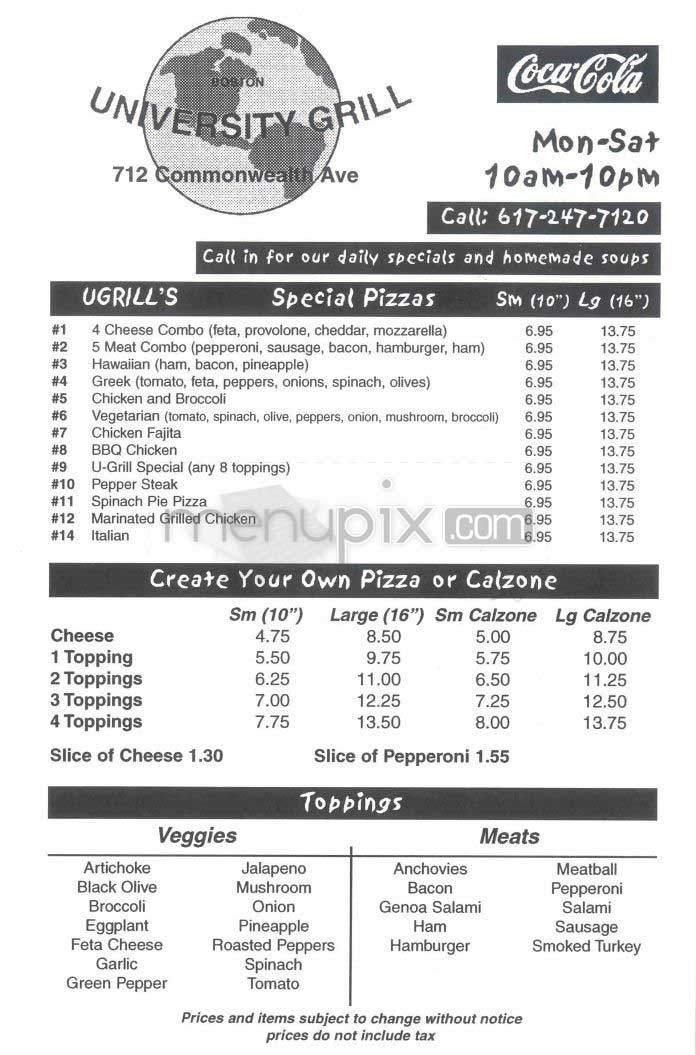 BOSTON
UNIVERSITY GRILL
712 Commonwealth Ave

Coca-Cola

Mon-Sat
10am-10pm

Call: 617-247-7120

Call in for our daily specials and homemade soups

| UGRILL'S | Special Pizzas | Sm (10") | Lg (16") |
|---|---|---|---|
| #1 | 4 Cheese Combo (feta, provolone, cheddar, mozzarella) | 6.95 | 13.75 |
| #2 | 5 Meat Combo (pepperoni, sausage, bacon, hamburger, ham) | 6.95 | 13.75 |
| #3 | Hawaiian (ham, bacon, pineapple) | 6.95 | 13.75 |
| #4 | Greek (tomato, feta, peppers, onions, spinach, olives) | 6.95 | 13.75 |
| #5 | Chicken and Broccoli | 6.95 | 13.75 |
| #6 | Vegetarian (tomato, spinach, olive, peppers, onion, mushroom, broccoli) | 6.95 | 13.75 |
| #7 | Chicken Fajita | 6.95 | 13.75 |
| #8 | BBQ Chicken | 6.95 | 13.75 |
| #9 | U-Grill Special (any 8 toppings) | 6.95 | 13.75 |
| #10 | Pepper Steak | 6.95 | 13.75 |
| #11 | Spinach Pie Pizza | 6.95 | 13.75 |
| #12 | Marinated Grilled Chicken | 6.95 | 13.75 |
| #14 | Italian | 6.95 | 13.75 |

menupix.com

Create Your Own Pizza or Calzone

| | Sm (10") | Large (16") | Sm Calzone | Lg Calzone |
|---|---|---|---|---|
| Cheese | 4.75 | 8.50 | 5.00 | 8.75 |
| 1 Topping | 5.50 | 9.75 | 5.75 | 10.00 |
| 2 Toppings | 6.25 | 11.00 | 6.50 | 11.25 |
| 3 Toppings | 7.00 | 12.25 | 7.25 | 12.50 |
| 4 Toppings | 7.75 | 13.50 | 8.00 | 13.75 |

Slice of Cheese 1.30 Slice of Pepperoni 1.55

Toppings

Veggies
Artichoke
Black Olive
Broccoli
Eggplant
Feta Cheese
Garlic
Green Pepper
Jalapeno
Mushroom
Onion
Pineapple
Roasted Peppers
Spinach
Tomato

Meats
Anchovies
Bacon
Genoa Salami
Ham
Hamburger
Meatball
Pepperoni
Salami
Sausage
Smoked Turkey

Prices and items subject to change without notice
prices do not include tax